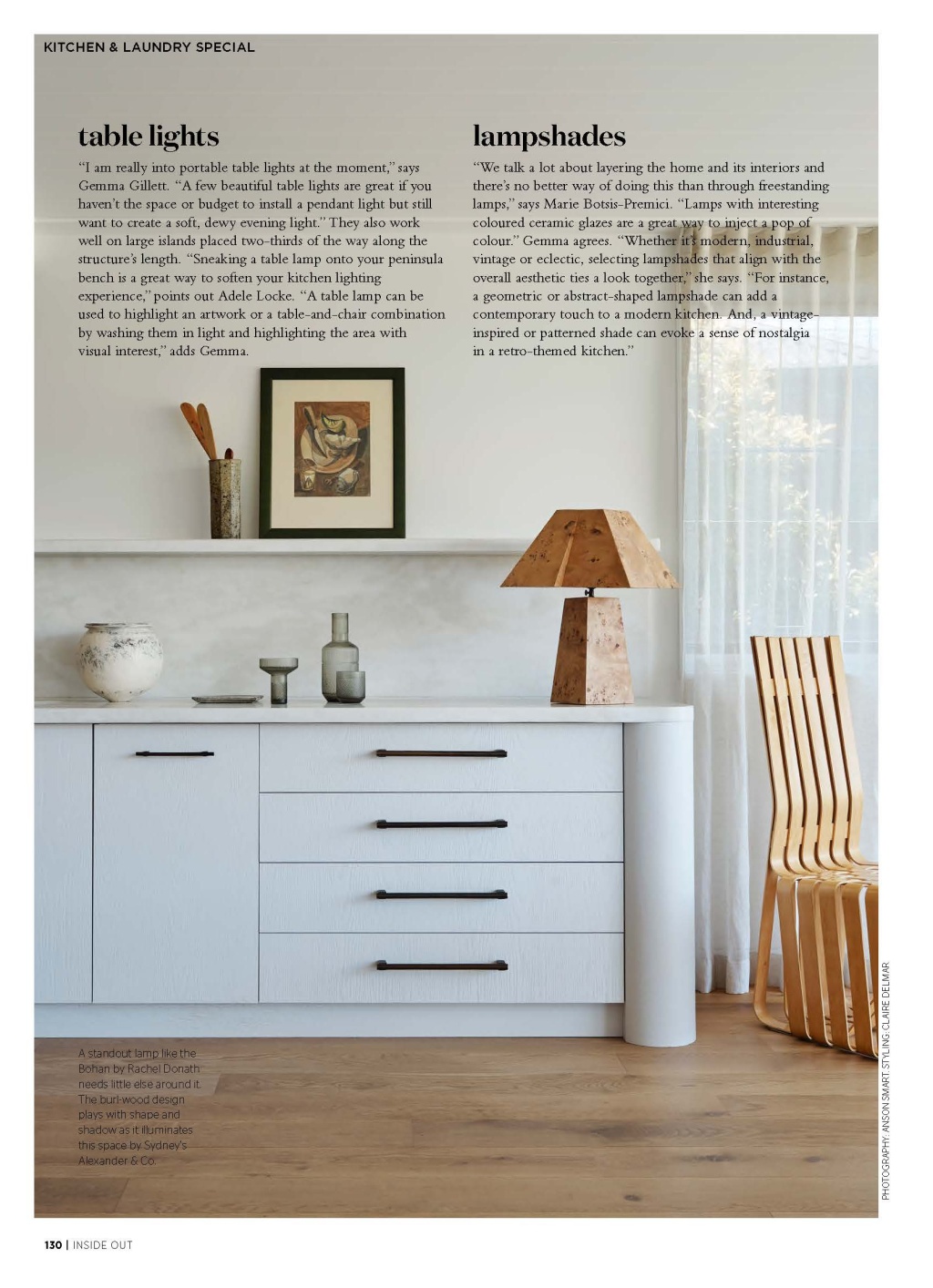 KITCHEN & LAUNDRY SPECIAL

table lights

"I am really into portable table lights at the moment," says Gemma Gillett. "A few beautiful table lights are great if you haven't the space or budget to install a pendant light but still want to create a soft, dewy evening light." They also work well on large islands placed two-thirds of the way along the structure's length. "Sneaking a table lamp onto your peninsula bench is a great way to soften your kitchen lighting experience," points out Adele Locke. "A table lamp can be used to highlight an artwork or a table-and-chair combination by washing them in light and highlighting the area with visual interest," adds Gemma.

lampshades

"We talk a lot about layering the home and its interiors and there's no better way of doing this than through freestanding lamps," says Marie Botsis-Premici. "Lamps with interesting coloured ceramic glazes are a great way to inject a pop of colour." Gemma agrees. "Whether it's modern, industrial, vintage or eclectic, selecting lampshades that align with the overall aesthetic ties a look together," she says. "For instance, a geometric or abstract-shaped lampshade can add a contemporary touch to a modern kitchen. And, a vintage-inspired or patterned shade can evoke a sense of nostalgia in a retro-themed kitchen."

A standout lamp like the Bohan by Rachel Donath needs little else around it. The burl-wood design plays with shape and shadow as it illuminates this space by Sydney's Alexander & Co.

PHOTOGRAPHY: ANSON SMART. STYLING: CLAIRE DELMAR

130 | INSIDE OUT